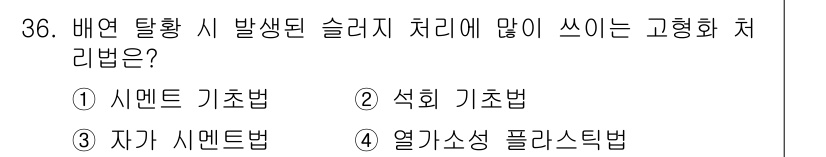 36. 배연 탈황 시 발생된 슬러지 처리에 많이 쓰이는 고형화 처리법은?

① 시멘트 기초법 ② 석회 기초법

③ 자가 시멘트법 ④ 열가소성 플라스틱법